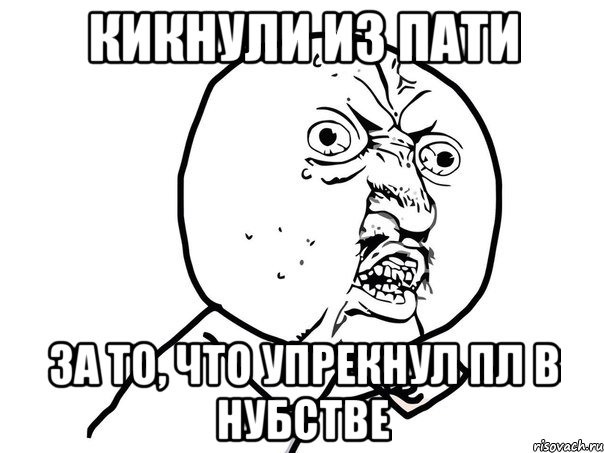 КИКНУЛИ ИЗ ПАТИ

ЗА ТО, ЧТО УПРЕКНУЛ ПЛ В НУБСТВЕ

risovach.ru